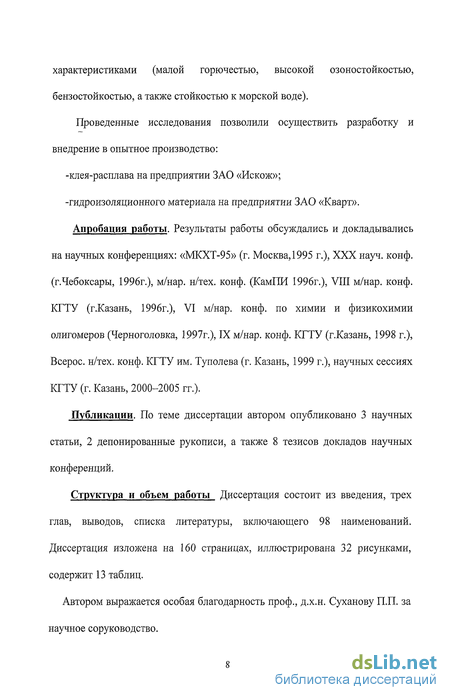 характеристиками (малой горючестью, высокой озоностойкостью, бензостойкостью, а также стойкостью к морской воде).

Проведенные исследования позволили осуществить разработку и внедрение в опытное производство:

-клея-расплава на предприятии ЗАО «Искож»;

-гидроизоляционного материала на предприятии ЗАО «Кварт».

Апробация работы. Результаты работы обсуждались и докладывались на научных конференциях: «МКХТ-95» (г. Москва,1995 г.), XXX науч. конф. (г.Чебоксары, 1996г.), м/нар. н/тех. конф. (КамПИ 1996г.), VIII м/нар. конф. КГТУ (г.Казань, 1996г.), VI м/нар. конф. по химии и физикохимии олигомеров (Черноголовка, 1997г.), IX м/нар. конф. КГТУ (г.Казань, 1998 г.), Всерос. н/тех. конф. КГТУ им. Туполева (г. Казань, 1999 г.), научных сессиях КГТУ (г. Казань, 2000–2005 гг.).

Публикации. По теме диссертации автором опубликовано 3 научных статьи, 2 депонированные рукописи, а также 8 тезисов докладов научных конференций.

Структура и объем работы Диссертация состоит из введения, трех глав, выводов, списка литературы, включающего 98 наименований. Диссертация изложена на 160 страницах, иллюстрирована 32 рисунками, содержит 13 таблиц.

Автором выражается особая благодарность проф., д.х.н. Суханову П.П. за научное соруководство.

8

dsLib.net
библиотека диссертаций